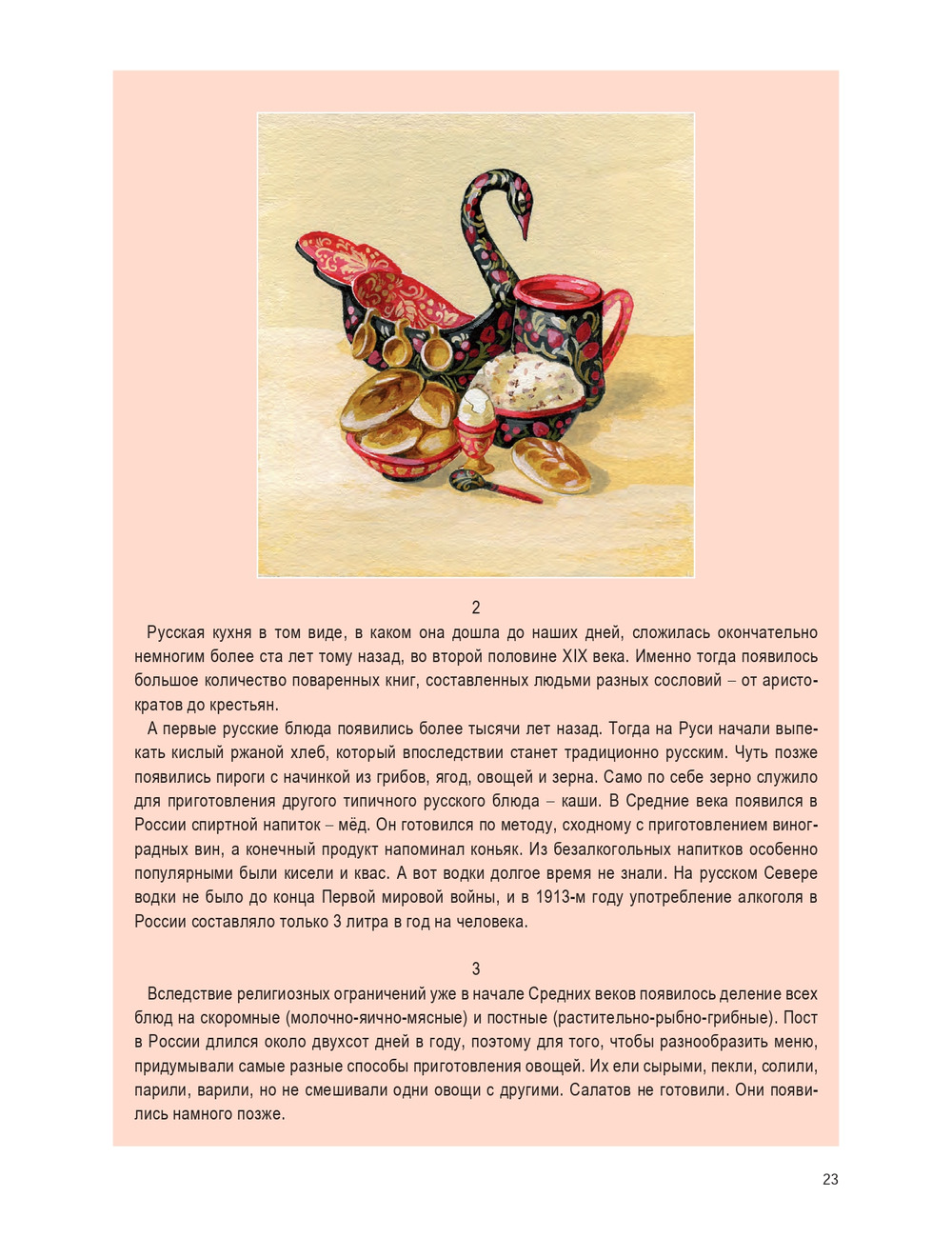 2

Русская кухня в том виде, в каком она дошла до наших дней, сложилась окончательно немногим более ста лет тому назад, во второй половине XIX века. Именно тогда появилось большое количество поваренных книг, составленных людьми разных сословий – от аристократов до крестьян.

А первые русские блюда появились более тысячи лет назад. Тогда на Руси начали выпекать кислый ржаной хлеб, который впоследствии станет традиционно русским. Чуть позже появились пироги с начинкой из грибов, ягод, овощей и зерна. Само по себе зерно служило для приготовления другого типичного русского блюда – каши. В Средние века появился в России спиртной напиток – мёд. Он готовился по методу, сходному с приготовлением виноградных вин, а конечный продукт напоминал коньяк. Из безалкогольных напитков особенно популярными были кисели и квас. А вот водки долгое время не знали. На русском Севере водки не было до конца Первой мировой войны, и в 1913-м году употребление алкоголя в России составляло только 3 литра в год на человека.

3

Вследствие религиозных ограничений уже в начале Средних веков появилось деление всех блюд на скоромные (молочно-яично-мясные) и постные (растительно-рыбно-грибные). Пост в России длился около двухсот дней в году, поэтому для того, чтобы разнообразить меню, придумывали самые разные способы приготовления овощей. Их ели сырыми, пекли, солили, парили, варили, но не смешивали одни овощи с другими. Салатов не готовили. Они появились намного позже.

23